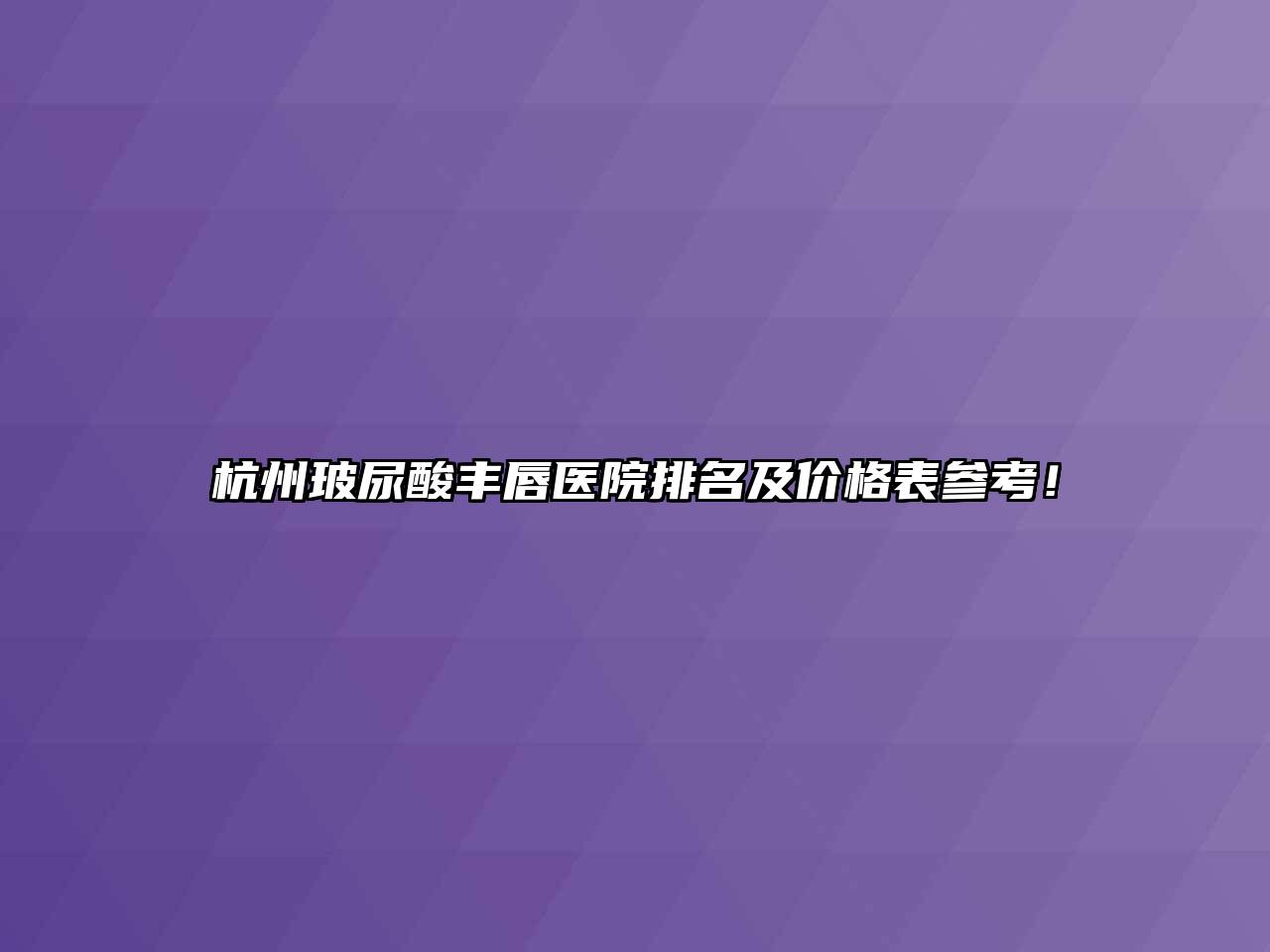 杭州玻尿酸丰唇医院排名及价格表参考！